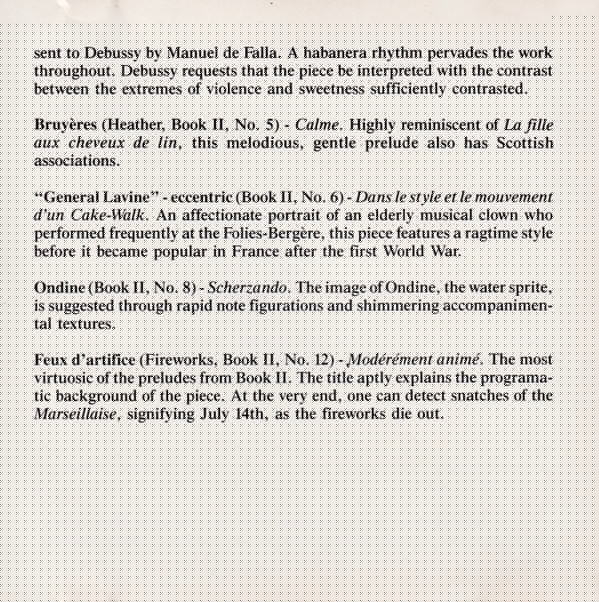 sent to Debussy by Manuel de Falla. A habanera rhythm pervades the work throughout. Debussy requests that the piece be interpreted with the contrast between the extremes of violence and sweetness sufficiently contrasted.

Bruyères (Heather, Book II, No. 5) - Calme. Highly reminiscent of La fille aux cheveux de lin, this melodious, gentle prelude also has Scottish associations.

"General Lavine" - eccentric (Book II, No. 6) - Dans le style et le mouvement d'un Cake-Walk. An affectionate portrait of an elderly musical clown who performed frequently at the Folies-Bergère, this piece features a ragtime style before it became popular in France after the first World War.

Ondine (Book II, No. 8) - Scherzando. The image of Ondine, the water sprite, is suggested through rapid note figurations and shimmering accompanimental textures.

Feux d'artifice (Fireworks, Book II, No. 12) - Modérément animé. The most virtuosic of the preludes from Book II. The title aptly explains the programatic background of the piece. At the very end, one can detect snatches of the Marseillaise, signifying July 14th, as the fireworks die out.